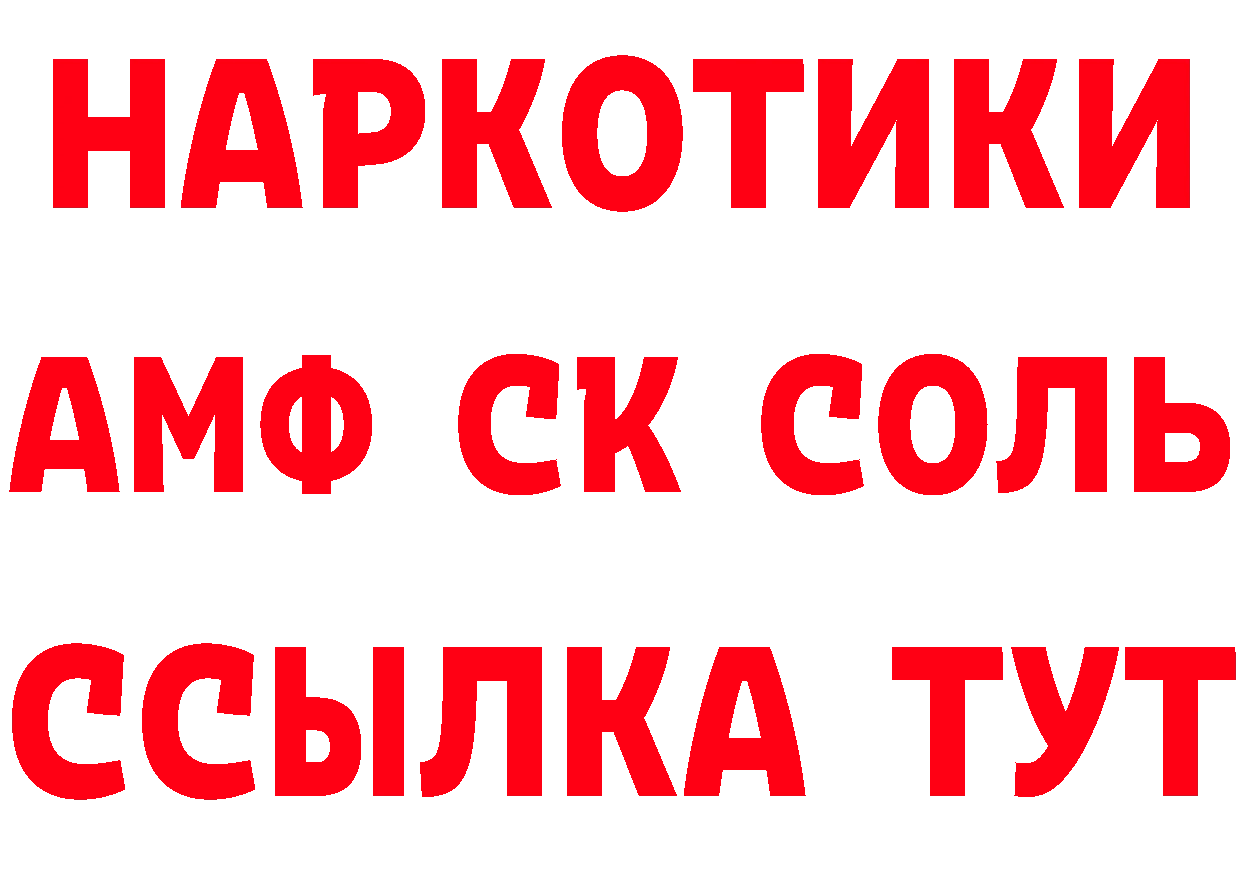 НАРКОТИКИ

АМФ СК СОЛЬ

ССЫЛКА ТУТ